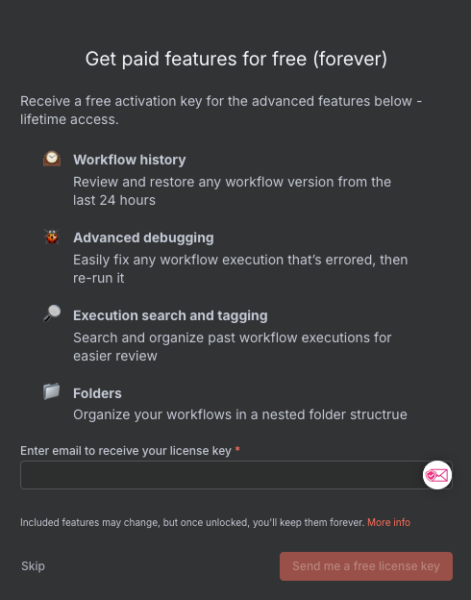 Get paid features for free (forever)

Receive a free activation key for the advanced features below - lifetime access.

Workflow history
Review and restore any workflow version from the last 24 hours

Advanced debugging
Easily fix any workflow execution that's errored, then re-run it

Execution search and tagging
Search and organize past workflow executions for easier review

Folders
Organize your workflows in a nested folder structrue

Enter email to receive your license key *

Included features may change, but once unlocked, you'll keep them forever. More info

Skip

Send me a free license key